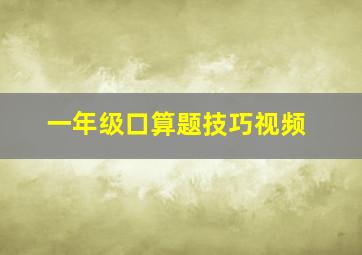 一年级口算题技巧视频